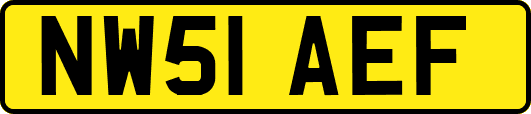 NW51 AEF